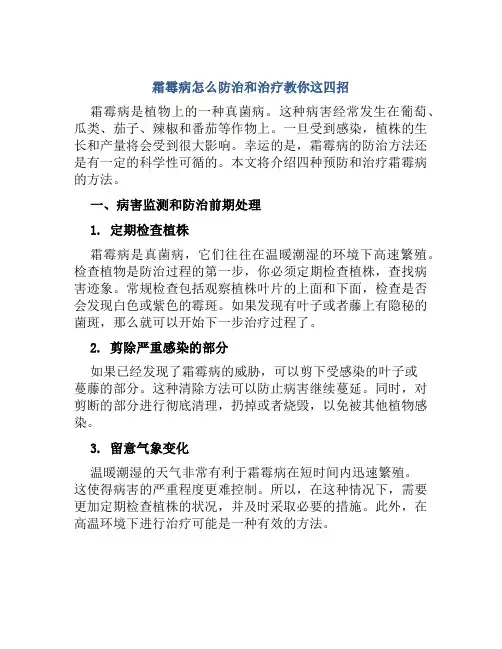 霜霉病怎么防治和治疗教你这四招

霜霉病是植物上的一种真菌病。这种病害经常发生在葡萄、瓜类、茄子、辣椒和番茄等作物上。一旦受到感染，植株的生长和产量将会受到很大影响。幸运的是，霜霉病的防治方法还是有一定的科学性可循的。本文将介绍四种预防和治疗霜霉病的方法。

一、病害监测和防治前期处理

1. 定期检查植株

霜霉病是真菌病，它们往往在温暖潮湿的环境下高速繁殖。检查植物是防治过程的第一步，你必须定期检查植株，查找病害迹象。常规检查包括观察植株叶片的上面和下面，检查是否会发现白色或紫色的霉斑。如果发现有叶子或者藤上有隐秘的菌斑，那么就可以开始下一步治疗过程了。

2. 剪除严重感染的部分

如果已经发现了霜霉病的威胁，可以剪下受感染的叶子或蔓藤的部分。这种清除方法可以防止病害继续蔓延。同时，对剪断的部分进行彻底清理，扔掉或者烧毁，以免被其他植物感染。

3. 留意气象变化

温暖潮湿的天气非常有利于霜霉病在短时间内迅速繁殖。这使得病害的严重程度更难控制。所以，在这种情况下，需要更加定期检查植株的状况，并及时采取必要的措施。此外，在高温环境下进行治疗可能是一种有效的方法。